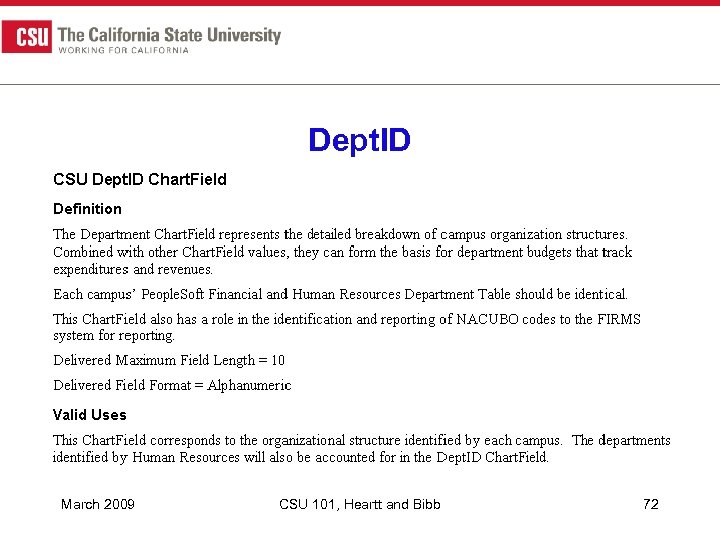 CSU The California State University
WORKING FOR CALIFORNIA

DeptID

CSU DeptID ChartField

Definition

The Department ChartField represents the detailed breakdown of campus organization structures. Combined with other ChartField values, they can form the basis for department budgets that track expenditures and revenues.

Each campus' PeopleSoft Financial and Human Resources Department Table should be identical.

This ChartField also has a role in the identification and reporting of NACUBO codes to the FIRMS system for reporting.

Delivered Maximum Field Length = 10

Delivered Field Format = Alphanumeric

Valid Uses

This ChartField corresponds to the organizational structure identified by each campus. The departments identified by Human Resources will also be accounted for in the DeptID ChartField.

March 2009 CSU 101, Heartt and Bibb 72